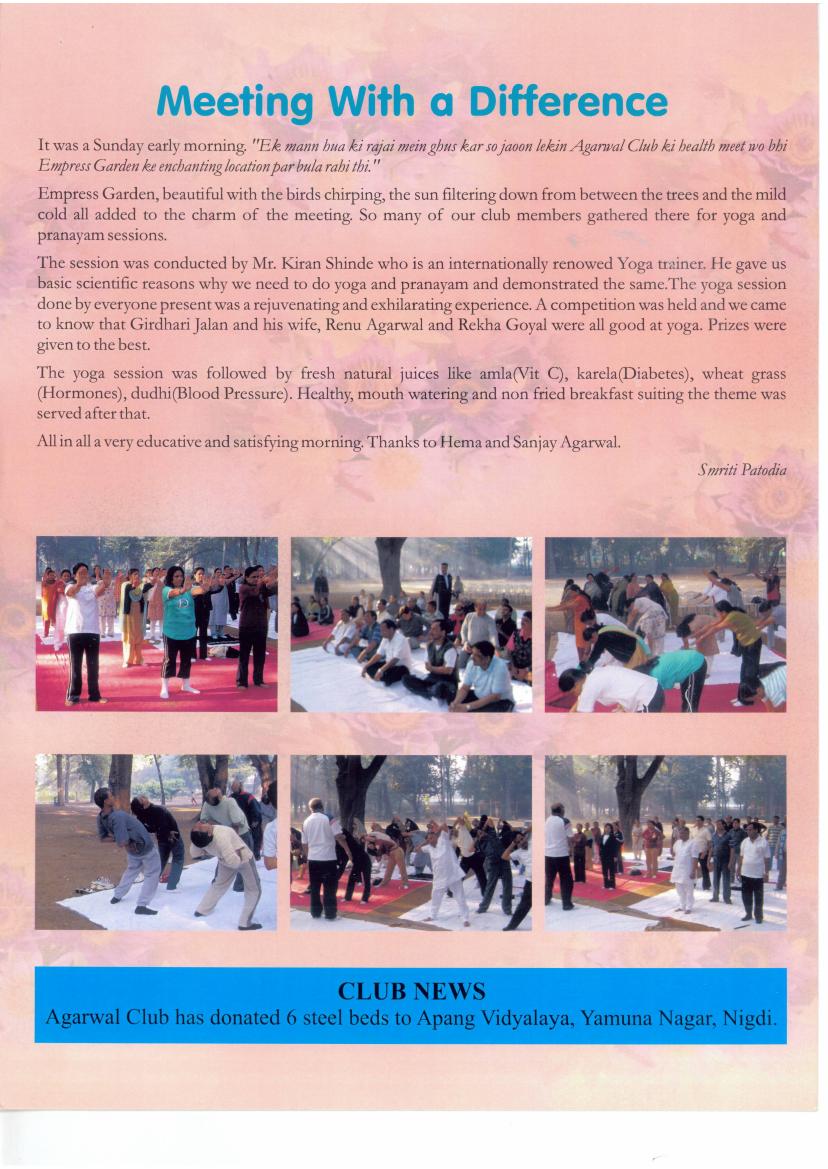 Meeting With a Difference

It was a Sunday early morning. "Ek mann hua ki rajai mein ghus kar so jaoon lekin Agarwal Club ki health meet wo bhi Empress Garden ke enchanting location par bula rahi thi."

Empress Garden, beautiful with the birds chirping, the sun filtering down from between the trees and the mild cold all added to the charm of the meeting. So many of our club members gathered there for yoga and pranayam sessions.

The session was conducted by Mr. Kiran Shinde who is an internationally renowed Yoga trainer. He gave us basic scientific reasons why we need to do yoga and pranayam and demonstrated the same.The yoga session done by everyone present was a rejuvenating and exhilarating experience. A competition was held and we came to know that Girdhari Jalan and his wife, Renu Agarwal and Rekha Goyal were all good at yoga. Prizes were given to the best.

The yoga session was followed by fresh natural juices like amla(Vit C), karela(Diabetes), wheat grass (Hormones), dudhi(Blood Pressure). Healthy, mouth watering and non fried breakfast suiting the theme was served after that.

All in all a very educative and satisfying morning. Thanks to Hema and Sanjay Agarwal.

Smriti Patodia

CLUB NEWS
Agarwal Club has donated 6 steel beds to Apang Vidyalaya, Yamuna Nagar, Nigdi.